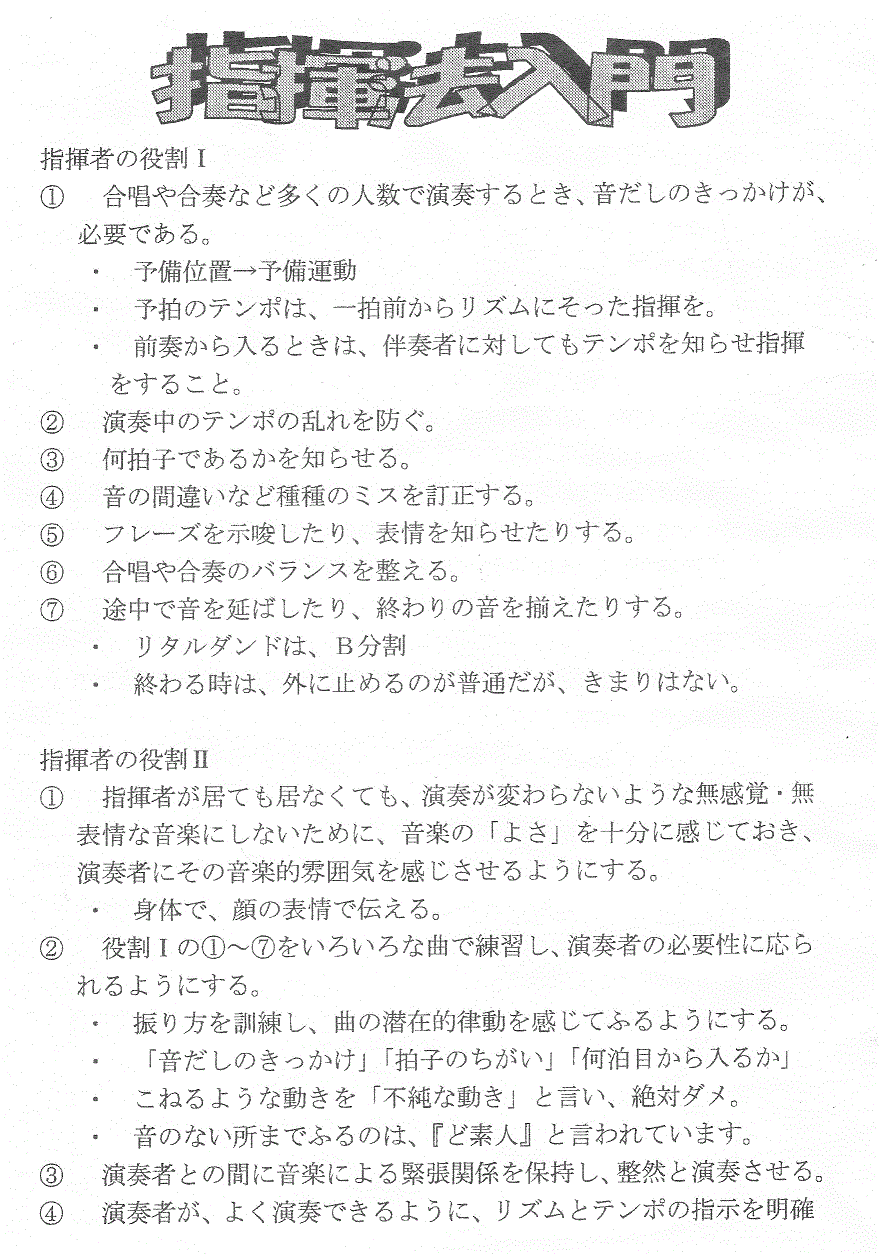 指揮法入門

指揮者の役割Ｉ

① 合唱や合奏など多くの人数で演奏するとき、音だしのきっかけが、必要である。

・ 予備位置→予備運動

・ 予拍のテンポは、一拍前からリズムにそった指揮を。

・ 前奏から入るときは、伴奏者に対してもテンポを知らせ指揮をすること。

② 演奏中のテンポの乱れを防ぐ。

③ 何拍子であるかを知らせる。

④ 音の間違いなど種種のミスを訂正する。

⑤ フレーズを示唆したり、表情を知らせたりする。

⑥ 合唱や合奏のバランスを整える。

⑦ 途中で音を延ばしたり、終わりの音を揃えたりする。

・ リタルダンドは、Ｂ分割

・ 終わる時は、外に止めるのが普通だが、きまりはない。

指揮者の役割Ⅱ

① 指揮者が居ても居なくても、演奏が変わらないような無感覚・無表情な音楽にしないために、音楽の「よさ」を十分に感じておき、演奏者にその音楽的雰囲気を感じさせるようにする。

・ 身体で、顔の表情で伝える。

② 役割Ｉの①～⑦をいろいろな曲で練習し、演奏者の必要性に応られるようにする。

・ 振り方を訓練し、曲の潜在的律動を感じてふるようにする。

・ 「音だしのきっかけ」「拍子のちがい」「何泊目から入るか」

・ こねるような動きを「不純な動き」と言い、絶対ダメ。

・ 音のない所までふるのは、『ど素人』と言われています。

③ 演奏者との間に音楽による緊張関係を保持し、整然と演奏させる。

④ 演奏者が、よく演奏できるように、リズムとテンポの指示を明確